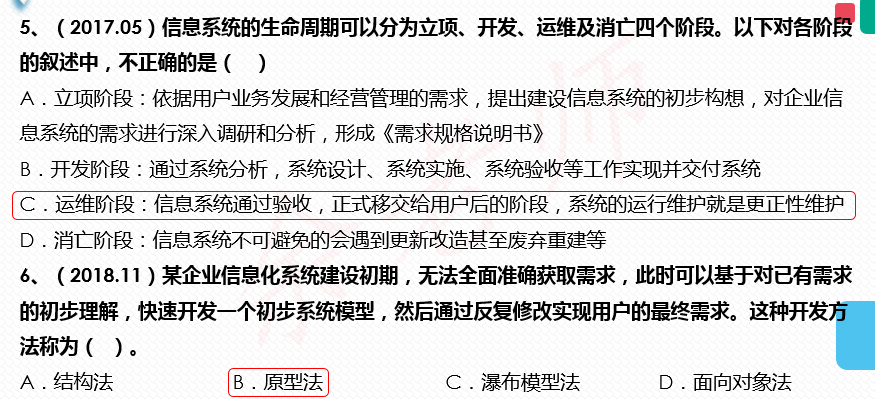 5、（2017.05）信息系统的生命周期可以分为立项、开发、运维及消亡四个阶段。以下对各阶段的叙述中，不正确的是（ ）

A．立项阶段：依据用户业务发展和经营管理的需求，提出建设信息系统的初步构想，对企业信息系统的需求进行深入调研和分析，形成《需求规格说明书》

B．开发阶段：通过系统分析，系统设计、系统实施、系统验收等工作实现并交付系统

C．运维阶段：信息系统通过验收，正式移交给用户后的阶段，系统的运行维护就是更正性维护

D．消亡阶段：信息系统不可避免的会遇到更新改造甚至废弃重建等

6、（2018.11）某企业信息化系统建设初期，无法全面准确获取需求，此时可以基于对已有需求的初步理解，快速开发一个初步系统模型，然后通过反复修改实现用户的最终需求。这种开发方法称为（ ）。

A．结构法　B．原型法　C．瀑布模型法　D．面向对象法